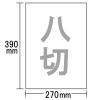 390 mm

八切

270mm